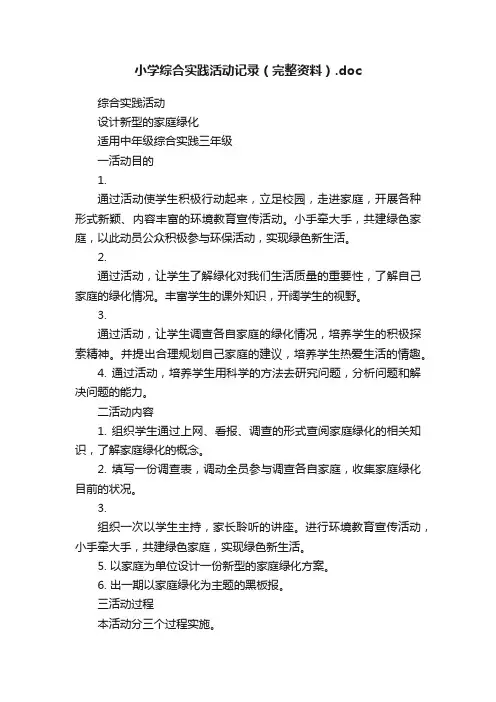 小学综合实践活动记录（完整资料）.doc

综合实践活动

设计新型的家庭绿化

适用中年级综合实践三年级

一活动目的

1.

通过活动使学生积极行动起来，立足校园，走进家庭，开展各种形式新颖、内容丰富的环境教育宣传活动。小手牵大手，共建绿色家庭，以此动员公众积极参与环保活动，实现绿色新生活。

2.

通过活动，让学生了解绿化对我们生活质量的重要性，了解自己家庭的绿化情况。丰富学生的课外知识，开阔学生的视野。

3.

通过活动，让学生调查各自家庭的绿化情况，培养学生的积极探索精神。并提出合理规划自己家庭的建议，培养学生热爱生活的情趣。

4. 通过活动，培养学生用科学的方法去研究问题，分析问题和解决问题的能力。

二活动内容

1. 组织学生通过上网、看报、调查的形式查阅家庭绿化的相关知识，了解家庭绿化的概念。

2. 填写一份调查表，调动全员参与调查各自家庭，收集家庭绿化目前的状况。

3.

组织一次以学生主持，家长聆听的讲座。进行环境教育宣传活动，小手牵大手，共建绿色家庭，实现绿色新生活。

5. 以家庭为单位设计一份新型的家庭绿化方案。

6. 出一期以家庭绿化为主题的黑板报。

三活动过程

本活动分三个过程实施。